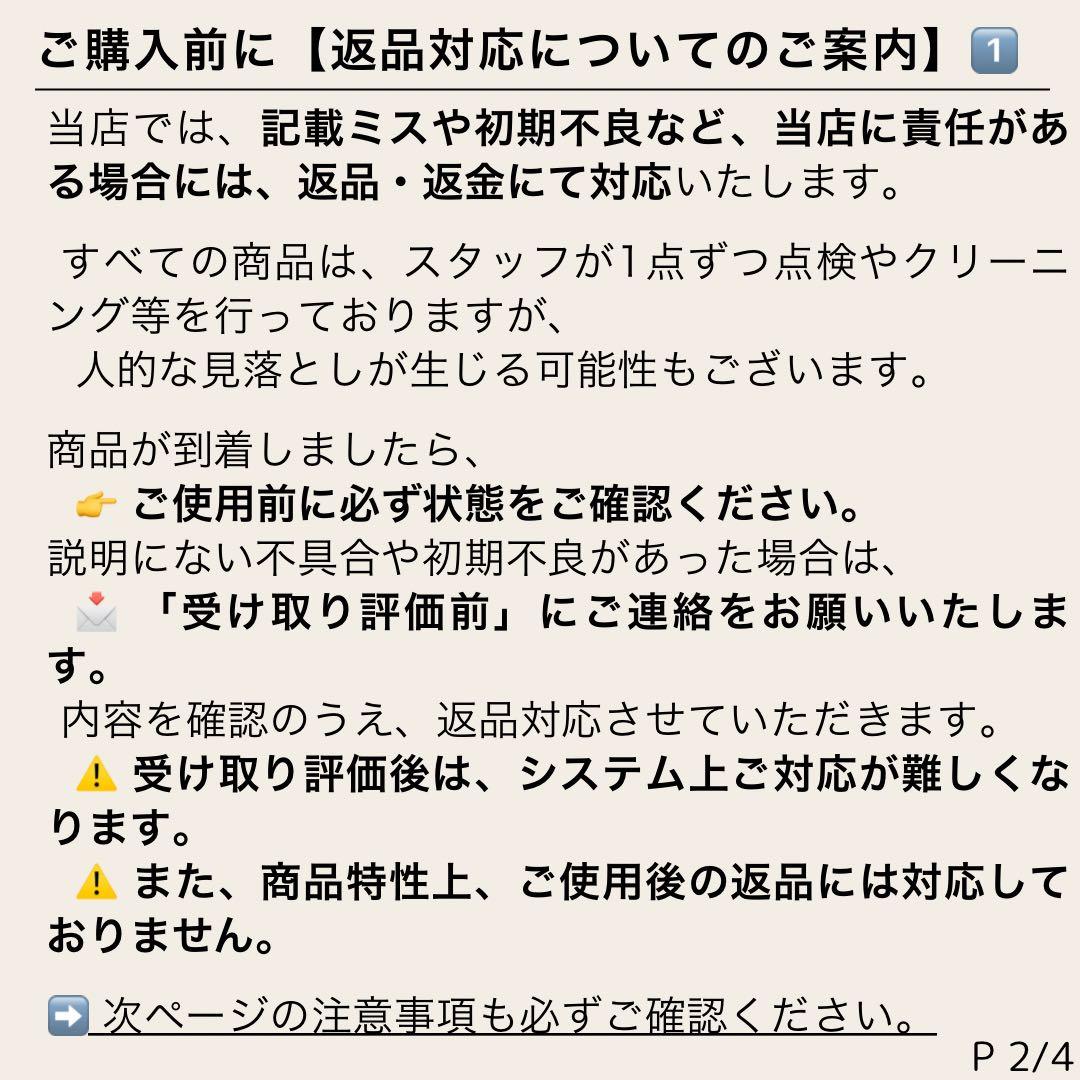 ご購入前に【返品対応についてのご案内】1️⃣

当店では、記載ミスや初期不良など、当店に責任がある場合には、返品・返金にて対応いたします。

すべての商品は、スタッフが1点ずつ点検やクリーニング等を行っておりますが、
人的な見落としが生じる可能性もございます。

商品が到着しましたら、
👉 ご使用前に必ず状態をご確認ください。
説明にない不具合や初期不良があった場合は、
📩 「受け取り評価前」にご連絡をお願いいたします。
内容を確認のうえ、返品対応させていただきます。
⚠️ 受け取り評価後は、システム上ご対応が難しくなります。
⚠️ また、商品特性上、ご使用後の返品には対応しておりません。

➡️ 次ページの注意事項も必ずご確認ください。

P 2/4